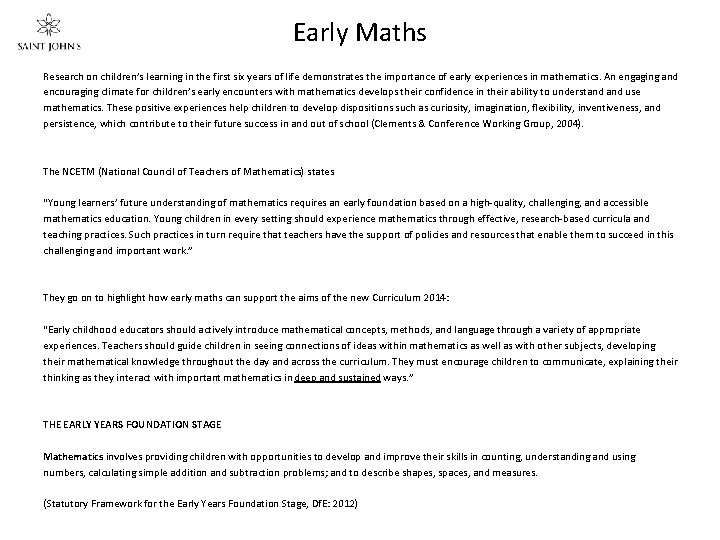 SAINT JOHN'S

Early Maths

Research on children's learning in the first six years of life demonstrates the importance of early experiences in mathematics. An engaging and encouraging climate for children's early encounters with mathematics develops their confidence in their ability to understand and use mathematics. These positive experiences help children to develop dispositions such as curiosity, imagination, flexibility, inventiveness, and persistence, which contribute to their future success in and out of school (Clements & Conference Working Group, 2004).

The NCETM (National Council of Teachers of Mathematics) states

"Young learners' future understanding of mathematics requires an early foundation based on a high-quality, challenging, and accessible mathematics education. Young children in every setting should experience mathematics through effective, research-based curricula and teaching practices. Such practices in turn require that teachers have the support of policies and resources that enable them to succeed in this challenging and important work."

They go on to highlight how early maths can support the aims of the new Curriculum 2014:

"Early childhood educators should actively introduce mathematical concepts, methods, and language through a variety of appropriate experiences. Teachers should guide children in seeing connections of ideas within mathematics as well as with other subjects, developing their mathematical knowledge throughout the day and across the curriculum. They must encourage children to communicate, explaining their thinking as they interact with important mathematics in deep and sustained ways."

THE EARLY YEARS FOUNDATION STAGE

Mathematics involves providing children with opportunities to develop and improve their skills in counting, understanding and using numbers, calculating simple addition and subtraction problems; and to describe shapes, spaces, and measures.

(Statutory Framework for the Early Years Foundation Stage, DfE: 2012)